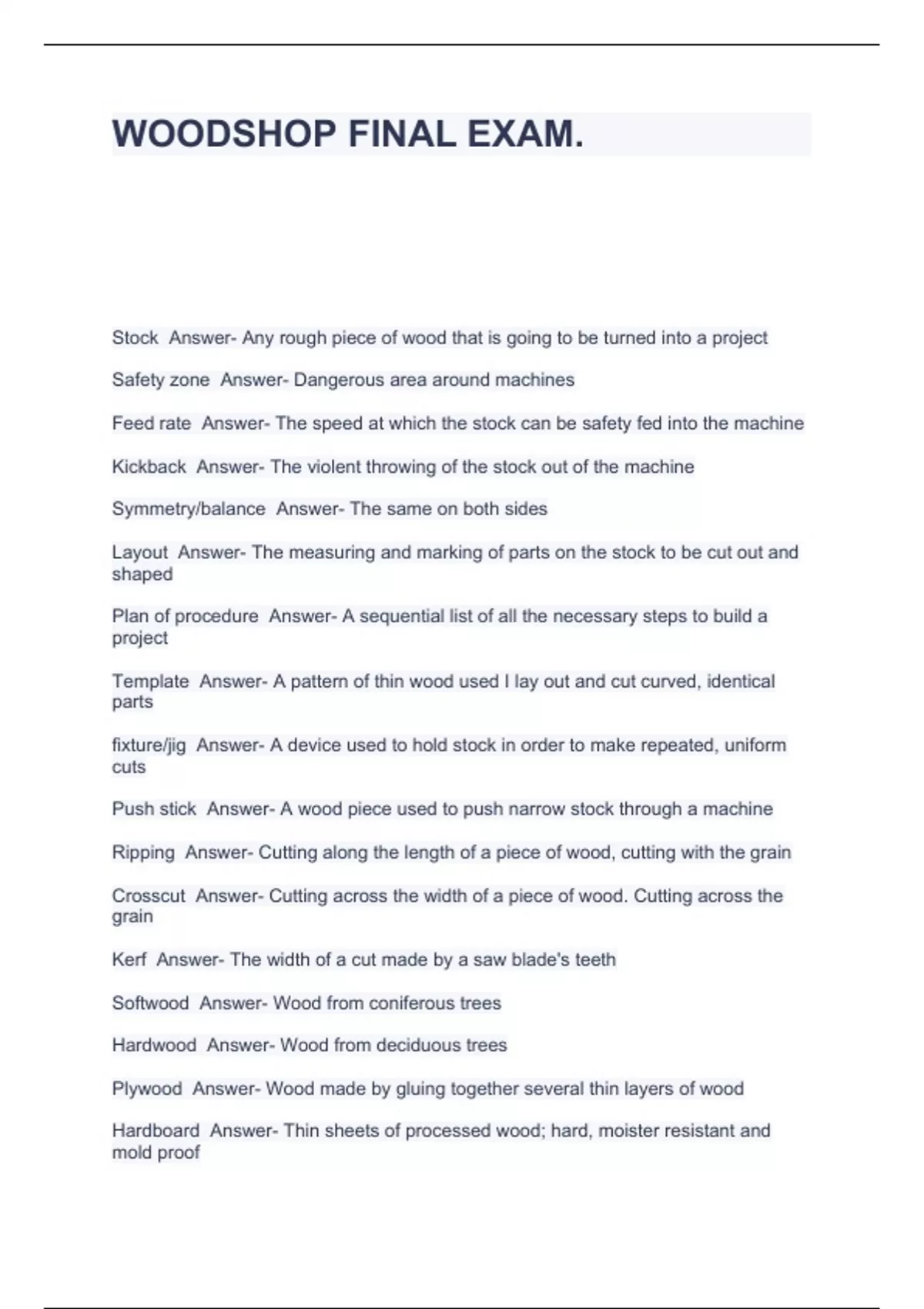 WOODSHOP FINAL EXAM.

Stock  Answer- Any rough piece of wood that is going to be turned into a project

Safety zone  Answer- Dangerous area around machines

Feed rate  Answer- The speed at which the stock can be safety fed into the machine

Kickback  Answer- The violent throwing of the stock out of the machine

Symmetry/balance  Answer- The same on both sides

Layout  Answer- The measuring and marking of parts on the stock to be cut out and shaped

Plan of procedure  Answer- A sequential list of all the necessary steps to build a project

Template  Answer- A pattern of thin wood used I lay out and cut curved, identical parts

fixture/jig  Answer- A device used to hold stock in order to make repeated, uniform cuts

Push stick  Answer- A wood piece used to push narrow stock through a machine

Ripping  Answer- Cutting along the length of a piece of wood, cutting with the grain

Crosscut  Answer- Cutting across the width of a piece of wood. Cutting across the grain

Kerf  Answer- The width of a cut made by a saw blade's teeth

Softwood  Answer- Wood from coniferous trees

Hardwood  Answer- Wood from deciduous trees

Plywood  Answer- Wood made by gluing together several thin layers of wood

Hardboard  Answer- Thin sheets of processed wood; hard, moister resistant and mold proof